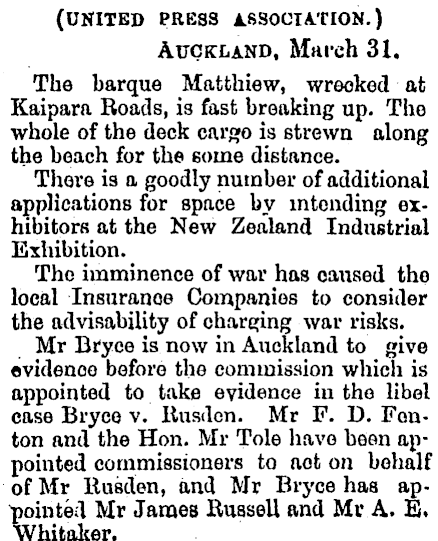 (UNITED PRESS ASSOCIATION.)

AUCKLAND, March 31.

The barque Matthiew, wrecked at Kaipara Roads, is fast breaking up. The whole of the deck cargo is strewn along the beach for the some distance.

There is a goodly number of additional applications for space by intending exhibitors at the New Zealand Industrial Exhibition.

The imminence of war has caused the local Insurance Companies to consider the advisability of charging war risks.

Mr Bryce is now in Auckland to give evidence before the commission which is appointed to take evidence in the libel case Bryce v. Rusden. Mr F. D. Fenton and the Hon. Mr Tole have been appointed commissioners to act on behalf of Mr Rusden, and Mr Bryce has appointed Mr James Russell and Mr A. E. Whitaker.